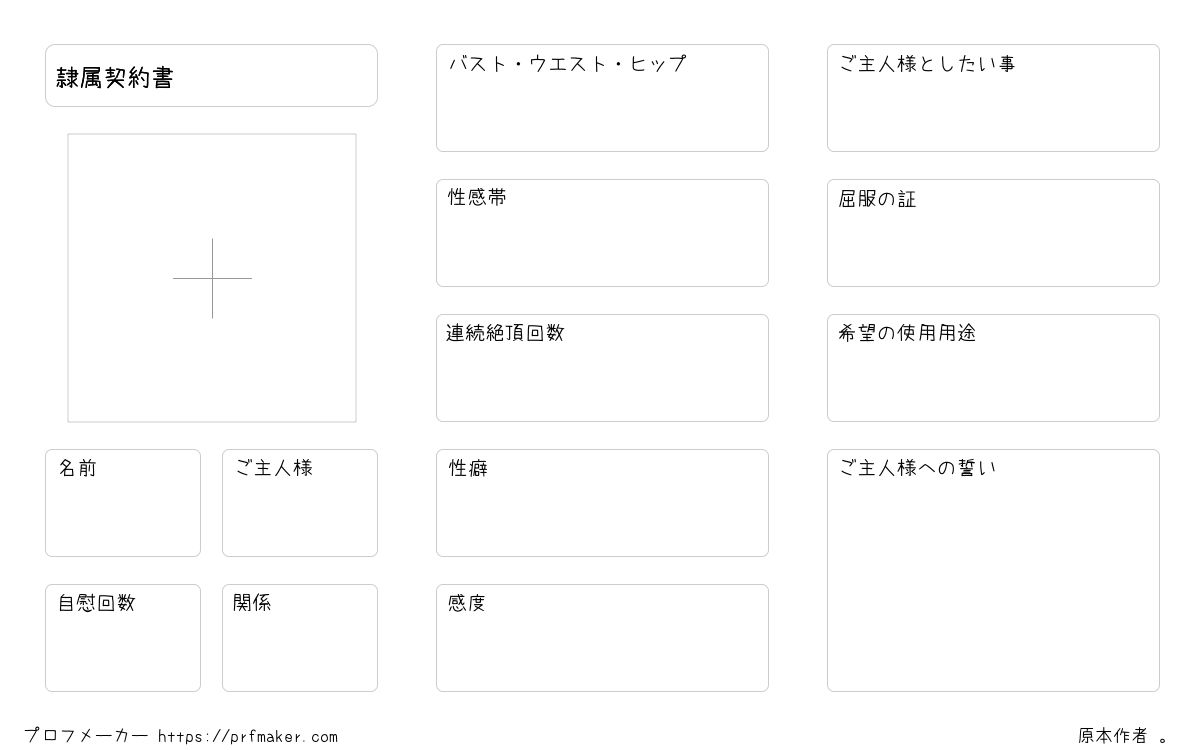 隷属契約書

名前

ご主人様

自慰回数

関係

バスト・ウエスト・ヒップ

性感帯

連続絶頂回数

性癖

感度

ご主人様としたい事

屈服の証

希望の使用用途

ご主人様への誓い

プロフメーカー https://prfmaker.com

原本作者 。